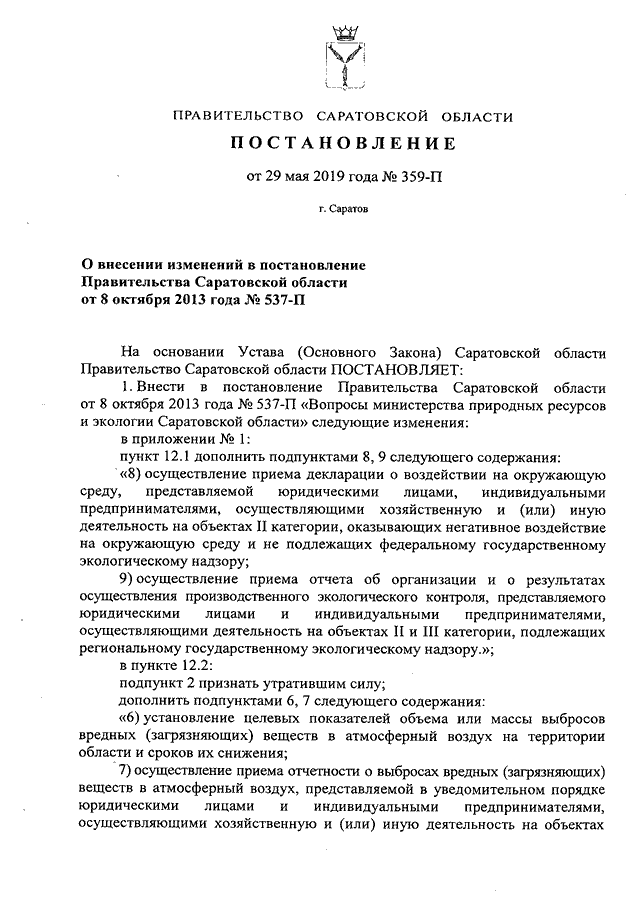 ПРАВИТЕЛЬСТВО САРАТОВСКОЙ ОБЛАСТИ

ПОСТАНОВЛЕНИЕ

от 29 мая 2019 года № 359-П

г. Саратов

О внесении изменений в постановление Правительства Саратовской области от 8 октября 2013 года № 537-П

На основании Устава (Основного Закона) Саратовской области Правительство Саратовской области ПОСТАНОВЛЯЕТ:

1. Внести в постановление Правительства Саратовской области от 8 октября 2013 года № 537-П «Вопросы министерства природных ресурсов и экологии Саратовской области» следующие изменения:

в приложении № 1:

пункт 12.1 дополнить подпунктами 8, 9 следующего содержания:

«8) осуществление приема декларации о воздействии на окружающую среду, представляемой юридическими лицами, индивидуальными предпринимателями, осуществляющими хозяйственную и (или) иную деятельность на объектах II категории, оказывающих негативное воздействие на окружающую среду и не подлежащих федеральному государственному экологическому надзору;

9) осуществление приема отчета об организации и о результатах осуществления производственного экологического контроля, представляемого юридическими лицами и индивидуальными предпринимателями, осуществляющими деятельность на объектах II и III категории, подлежащих региональному государственному экологическому надзору.»;

в пункте 12.2:

подпункт 2 признать утратившим силу;

дополнить подпунктами 6, 7 следующего содержания:

«6) установление целевых показателей объема или массы выбросов вредных (загрязняющих) веществ в атмосферный воздух на территории области и сроков их снижения;

7) осуществление приема отчетности о выбросах вредных (загрязняющих) веществ в атмосферный воздух, представляемой в уведомительном порядке юридическими лицами и индивидуальными предпринимателями, осуществляющими хозяйственную и (или) иную деятельность на объектах